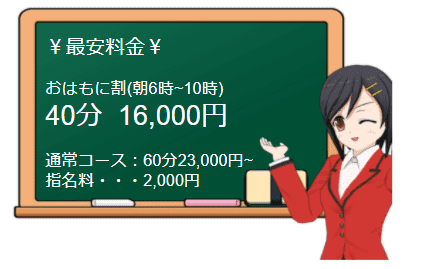 ￥最安料金￥

おはもに割(朝6時~10時)
40分 16,000円

通常コース：60分23,000円~
指名料・・・2,000円